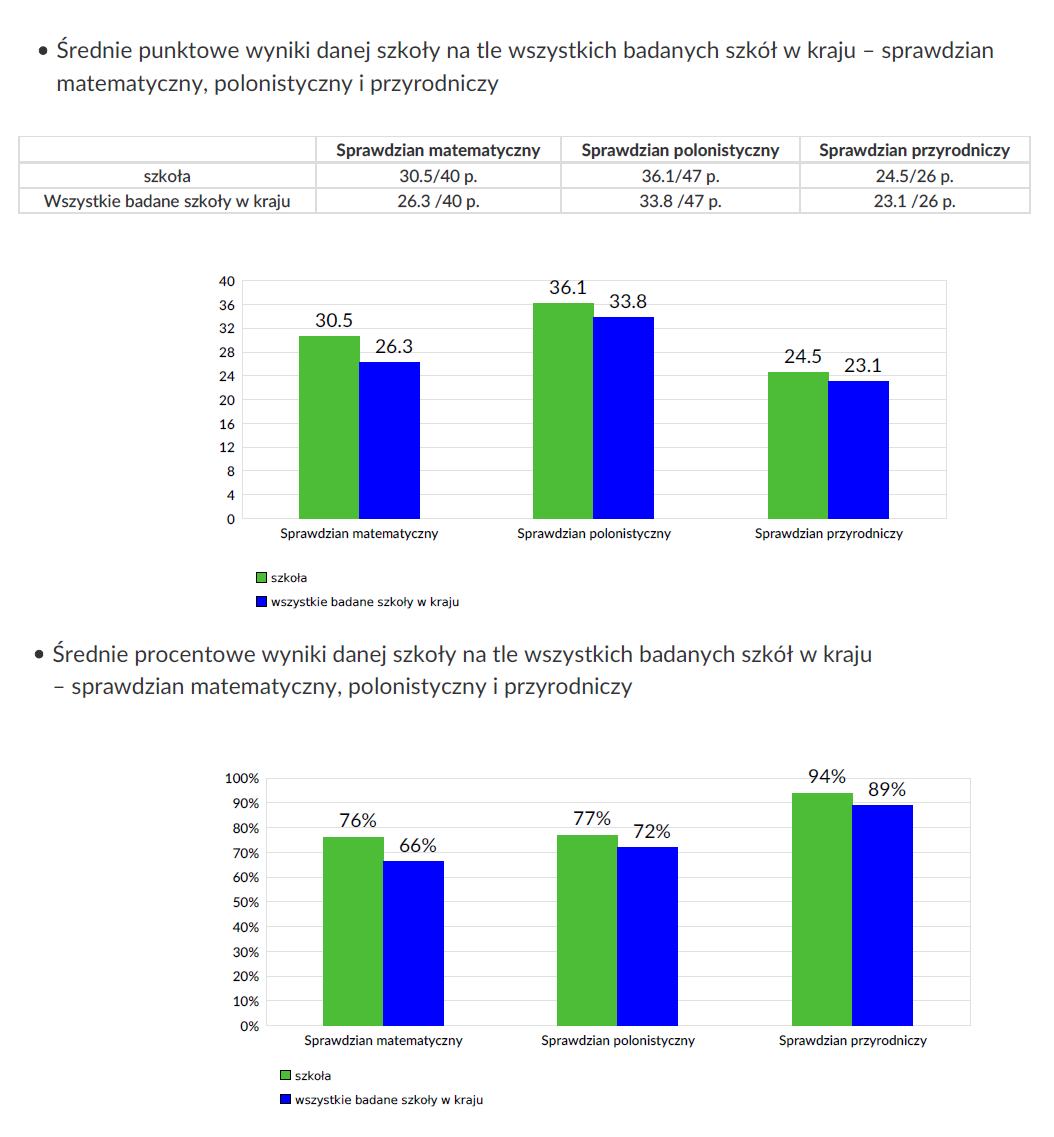 • Średnie punktowe wyniki danej szkoły na tle wszystkich badanych szkół w kraju – sprawdzian matematyczny, polonistyczny i przyrodniczy

| | Sprawdzian matematyczny | Sprawdzian polonistyczny | Sprawdzian przyrodniczy |
|---|---|---|---|
| szkoła | 30.5/40 p. | 36.1/47 p. | 24.5/26 p. |
| Wszystkie badane szkoły w kraju | 26.3 /40 p. | 33.8 /47 p. | 23.1 /26 p. |

40
36
32
28
24
20
16
12
8
4
0

30.5
26.3
36.1
33.8
24.5
23.1

Sprawdzian matematyczny
Sprawdzian polonistyczny
Sprawdzian przyrodniczy

szkoła
wszystkie badane szkoły w kraju

• Średnie procentowe wyniki danej szkoły na tle wszystkich badanych szkół w kraju – sprawdzian matematyczny, polonistyczny i przyrodniczy

100%
90%
80%
70%
60%
50%
40%
30%
20%
10%
0%

76%
66%
77%
72%
94%
89%

Sprawdzian matematyczny
Sprawdzian polonistyczny
Sprawdzian przyrodniczy

szkoła
wszystkie badane szkoły w kraju